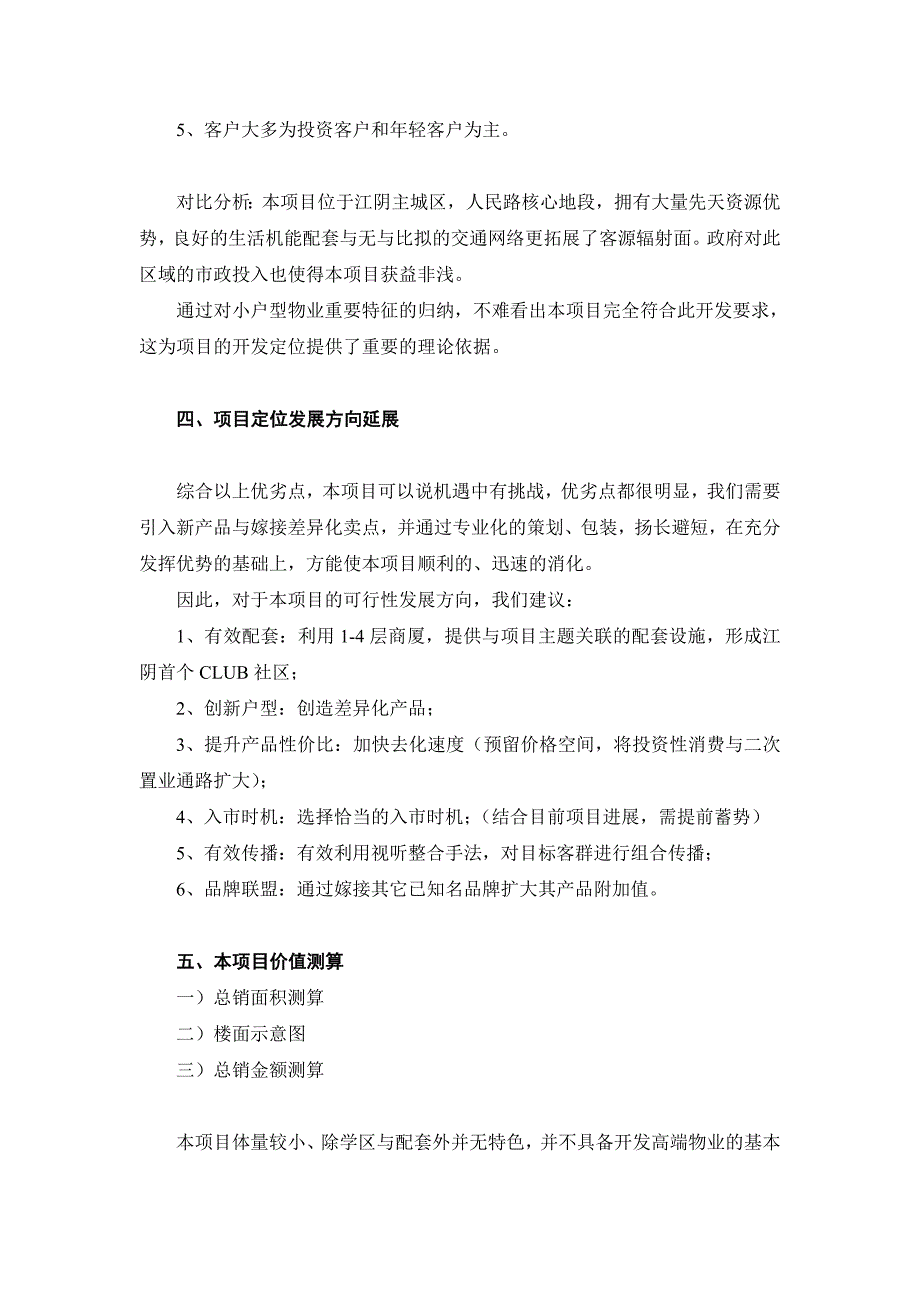 5、客户大多为投资客户和年轻客户为主。

对比分析：本项目位于江阴主城区，人民路核心地段，拥有大量先天资源优势，良好的生活机能配套与无与比拟的交通网络更拓展了客源辐射面。政府对此区域的市政投入也使得本项目获益非浅。

通过对小户型物业重要特征的归纳，不难看出本项目完全符合此开发要求，这为项目的开发定位提供了重要的理论依据。

四、项目定位发展方向延展

综合以上优劣点，本项目可以说机遇中有挑战，优劣点都很明显，我们需要引入新产品与嫁接差异化卖点，并通过专业化的策划、包装，扬长避短，在充分发挥优势的基础上，方能使本项目顺利的、迅速的消化。

因此，对于本项目的可行性发展方向，我们建议：

1、有效配套：利用 1-4 层商厦，提供与项目主题关联的配套设施，形成江阴首个 CLUB 社区；

2、创新户型：创造差异化产品；

3、提升产品性价比：加快去化速度（预留价格空间，将投资性消费与二次置业通路扩大）；

4、入市时机：选择恰当的入市时机；（结合目前项目进展，需提前蓄势）

5、有效传播：有效利用视听整合手法，对目标客群进行组合传播；

6、品牌联盟：通过嫁接其它已知名品牌扩大其产品附加值。

五、本项目价值测算

一）总销面积测算

二）楼面示意图

三）总销金额测算

本项目体量较小、除学区与配套外并无特色，并不具备开发高端物业的基本